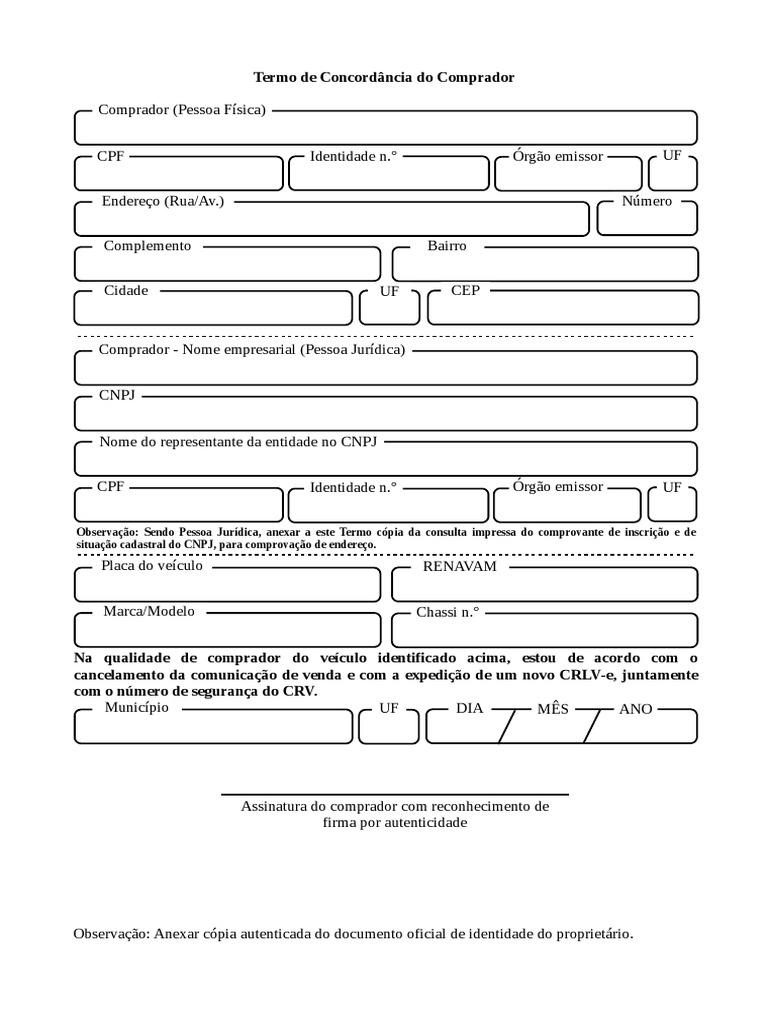 Termo de Concordância do Comprador

Comprador (Pessoa Física)

CPF

Identidade n.°

Órgão emissor

UF

Endereço (Rua/Av.)

Número

Complemento

Bairro

Cidade

UF

CEP

Comprador - Nome empresarial (Pessoa Jurídica)

CNPJ

Nome do representante da entidade no CNPJ

CPF

Identidade n.°

Órgão emissor

UF

Observação: Sendo Pessoa Jurídica, anexar a este Termo cópia da consulta impressa do comprovante de inscrição e de situação cadastral do CNPJ, para comprovação de endereço.

Placa do veículo

RENAVAM

Marca/Modelo

Chassi n.°

Na qualidade de comprador do veículo identificado acima, estou de acordo com o cancelamento da comunicação de venda e com a expedição de um novo CRLV-e, juntamente com o número de segurança do CRV.

Município

UF

DIA

MÊS

ANO

Assinatura do comprador com reconhecimento de firma por autenticidade

Observação: Anexar cópia autenticada do documento oficial de identidade do proprietário.